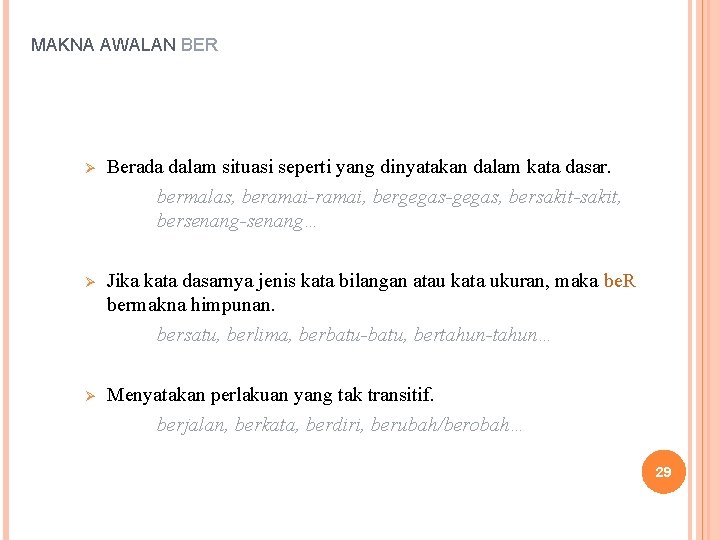 MAKNA AWALAN BER

➢ Berada dalam situasi seperti yang dinyatakan dalam kata dasar.

bermalas, beramai-ramai, bergegas-gegas, bersakit-sakit, bersenang-senang…

➢ Jika kata dasarnya jenis kata bilangan atau kata ukuran, maka beR bermakna himpunan.

bersatu, berlima, berbatu-batu, bertahun-tahun…

➢ Menyatakan perlakuan yang tak transitif.

berjalan, berkata, berdiri, berubah/berobah…

29